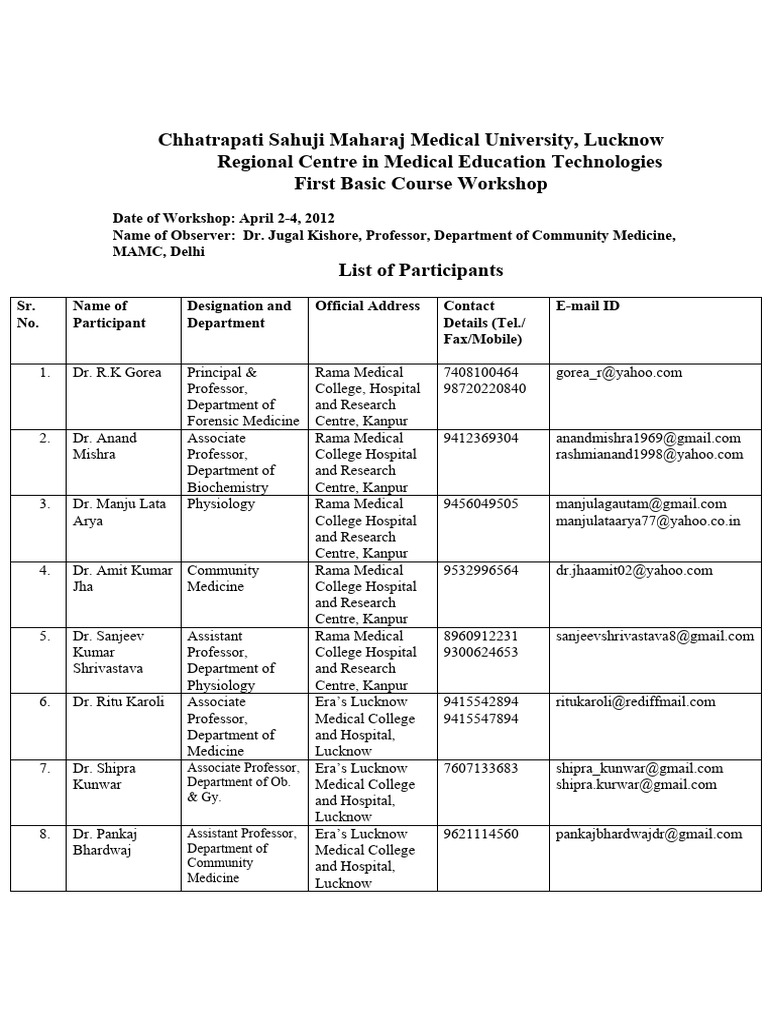 Chhatrapati Sahuji Maharaj Medical University, Lucknow
Regional Centre in Medical Education Technologies
First Basic Course Workshop

Date of Workshop: April 2-4, 2012
Name of Observer: Dr. Jugal Kishore, Professor, Department of Community Medicine, MAMC, Delhi

List of Participants

| Sr. No. | Name of Participant | Designation and Department | Official Address | Contact Details (Tel./ Fax/Mobile) | E-mail ID |
|---|---|---|---|---|---|
| 1. | Dr. R.K Gorea | Principal & Professor, Department of Forensic Medicine | Rama Medical College, Hospital and Research Centre, Kanpur | 7408100464 98720220840 | gorea_r@yahoo.com |
| 2. | Dr. Anand Mishra | Associate Professor, Department of Biochemistry | Rama Medical College Hospital and Research Centre, Kanpur | 9412369304 | anandmishra1969@gmail.com rashmianand1998@yahoo.com |
| 3. | Dr. Manju Lata Arya | Physiology | Rama Medical College Hospital and Research Centre, Kanpur | 9456049505 | manjulagautam@gmail.com manjulataarya77@yahoo.co.in |
| 4. | Dr. Amit Kumar Jha | Community Medicine | Rama Medical College Hospital and Research Centre, Kanpur | 9532996564 | dr.jhaamit02@yahoo.com |
| 5. | Dr. Sanjeev Kumar Shrivastava | Assistant Professor, Department of Physiology | Rama Medical College Hospital and Research Centre, Kanpur | 8960912231 9300624653 | sanjeevshrivastava8@gmail.com |
| 6. | Dr. Ritu Karoli | Associate Professor, Department of Medicine | Era's Lucknow Medical College and Hospital, Lucknow | 9415542894 9415547894 | ritukaroli@rediffmail.com |
| 7. | Dr. Shipra Kunwar | Associate Professor, Department of Ob. & Gy. | Era's Lucknow Medical College and Hospital, Lucknow | 7607133683 | shipra_kunwar@gmail.com shipra.kurwar@gmail.com |
| 8. | Dr. Pankaj Bhardwaj | Assistant Professor, Department of Community Medicine | Era's Lucknow Medical College and Hospital, Lucknow | 9621114560 | pankajbhardwajdr@gmail.com |